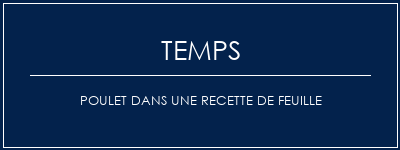 TEMPS

POULET DANS UNE RECETTE DE FEUILLE